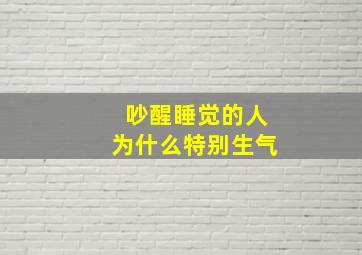 吵醒睡觉的人
为什么特别生气